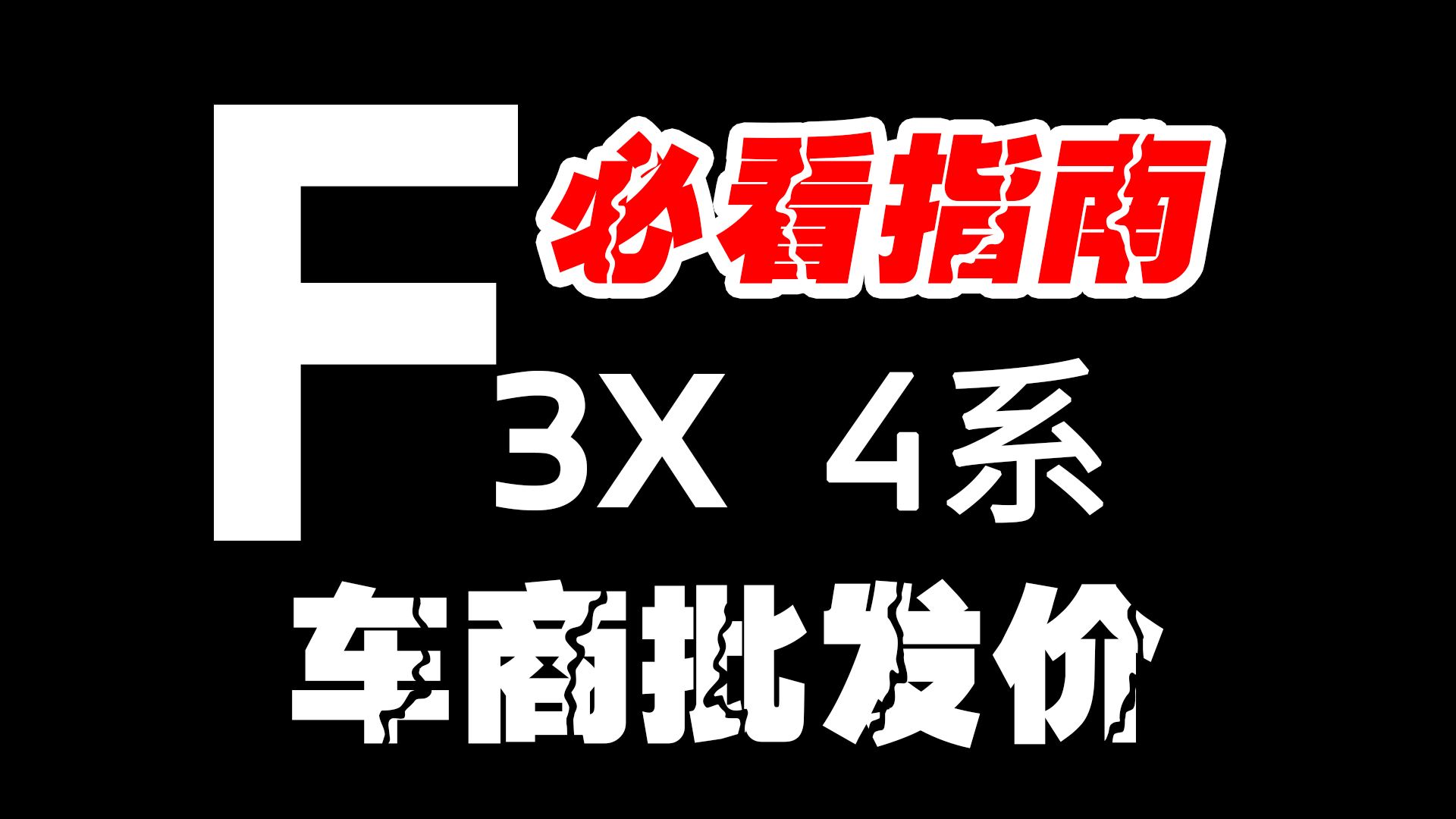 F
必看指南
3X 4系
车商批发价